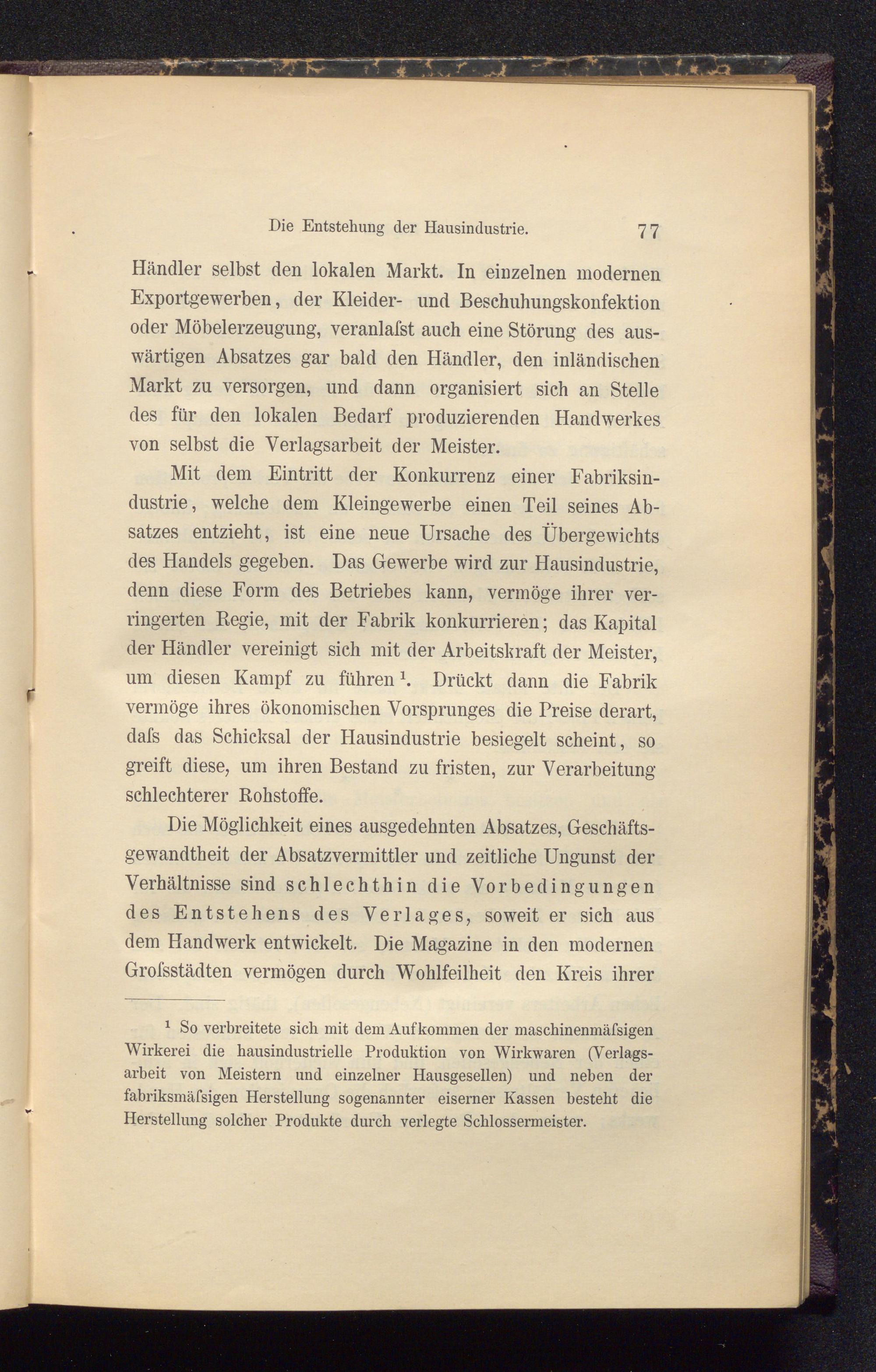 Die Entstehung der Hausindustrie. 77

Händler selbst den lokalen Markt. In einzelnen modernen Exportgewerben, der Kleider- und Beschuhungskonfektion oder Möbelerzeugung, veranlaſst auch eine Störung des auswärtigen Absatzes gar bald den Händler, den inländischen Markt zu versorgen, und dann organisiert sich an Stelle des für den lokalen Bedarf produzierenden Handwerkes von selbst die Verlagsarbeit der Meister.

Mit dem Eintritt der Konkurrenz einer Fabriksindustrie, welche dem Kleingewerbe einen Teil seines Absatzes entzieht, ist eine neue Ursache des Übergewichts des Handels gegeben. Das Gewerbe wird zur Hausindustrie, denn diese Form des Betriebes kann, vermöge ihrer verringerten Regie, mit der Fabrik konkurrieren; das Kapital der Händler vereinigt sich mit der Arbeitskraft der Meister, um diesen Kampf zu führen $^1$. Drückt dann die Fabrik vermöge ihres ökonomischen Vorsprunges die Preise derart, daſs das Schicksal der Hausindustrie besiegelt scheint, so greift diese, um ihren Bestand zu fristen, zur Verarbeitung schlechterer Rohstoffe.

Die Möglichkeit eines ausgedehnten Absatzes, Geschäftsgewandtheit der Absatzvermittler und zeitliche Ungunst der Verhältnisse sind schlechthin die Vorbedingungen des Entstehens des Verlages, soweit er sich aus dem Handwerk entwickelt. Die Magazine in den modernen Groſsstädten vermögen durch Wohlfeilheit den Kreis ihrer

$^1$ So verbreitete sich mit dem Aufkommen der maschinenmäſsigen Wirkerei die hausindustrielle Produktion von Wirkwaren (Verlagsarbeit von Meistern und einzelner Hausgesellen) und neben der fabriksmäſsigen Herstellung sogenannter eiserner Kassen besteht die Herstellung solcher Produkte durch verlegte Schlossermeister.